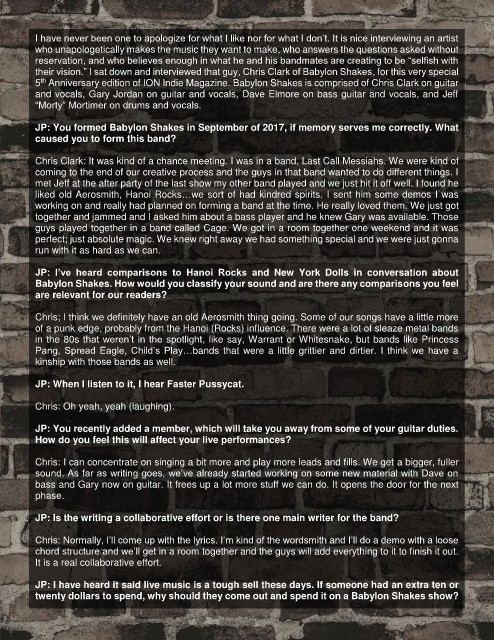 I have never been one to apologize for what I like nor for what I don't. It is nice interviewing an artist who unapologetically makes the music they want to make, who answers the questions asked without reservation, and who believes enough in what he and his bandmates are creating to be "selfish with their vision." I sat down and interviewed that guy, Chris Clark of Babylon Shakes, for this very special 5$^{th}$ Anniversary edition of ION Indie Magazine. Babylon Shakes is comprised of Chris Clark on guitar and vocals, Gary Jordan on guitar and vocals, Dave Elmore on bass guitar and vocals, and Jeff "Morty" Mortimer on drums and vocals.

JP: You formed Babylon Shakes in September of 2017, if memory serves me correctly. What caused you to form this band?

Chris Clark: It was kind of a chance meeting. I was in a band, Last Call Messiahs. We were kind of coming to the end of our creative process and the guys in that band wanted to do different things. I met Jeff at the after party of the last show my other band played and we just hit it off well. I found he liked old Aerosmith, Hanoi Rocks…we sort of had kindred spirits. I sent him some demos I was working on and really had planned on forming a band at the time. He really loved them. We just got together and jammed and I asked him about a bass player and he knew Gary was available. Those guys played together in a band called Cage. We got in a room together one weekend and it was perfect; just absolute magic. We knew right away we had something special and we were just gonna run with it as hard as we can.

JP: I've heard comparisons to Hanoi Rocks and New York Dolls in conversation about Babylon Shakes. How would you classify your sound and are there any comparisons you feel are relevant for our readers?

Chris; I think we definitely have an old Aerosmith thing going. Some of our songs have a little more of a punk edge, probably from the Hanoi (Rocks) influence. There were a lot of sleaze metal bands in the 80s that weren't in the spotlight, like say, Warrant or Whitesnake, but bands like Princess Pang, Spread Eagle, Child's Play…bands that were a little grittier and dirtier. I think we have a kinship with those bands as well.

JP: When I listen to it, I hear Faster Pussycat.

Chris: Oh yeah, yeah (laughing).

JP: You recently added a member, which will take you away from some of your guitar duties. How do you feel this will affect your live performances?

Chris: I can concentrate on singing a bit more and play more leads and fills. We get a bigger, fuller sound. As far as writing goes, we've already started working on some new material with Dave on bass and Gary now on guitar. It frees up a lot more stuff we can do. It opens the door for the next phase.

JP: Is the writing a collaborative effort or is there one main writer for the band?

Chris: Normally, I'll come up with the lyrics. I'm kind of the wordsmith and I'll do a demo with a loose chord structure and we'll get in a room together and the guys will add everything to it to finish it out. It is a real collaborative effort.

JP: I have heard it said live music is a tough sell these days. If someone had an extra ten or twenty dollars to spend, why should they come out and spend it on a Babylon Shakes show?